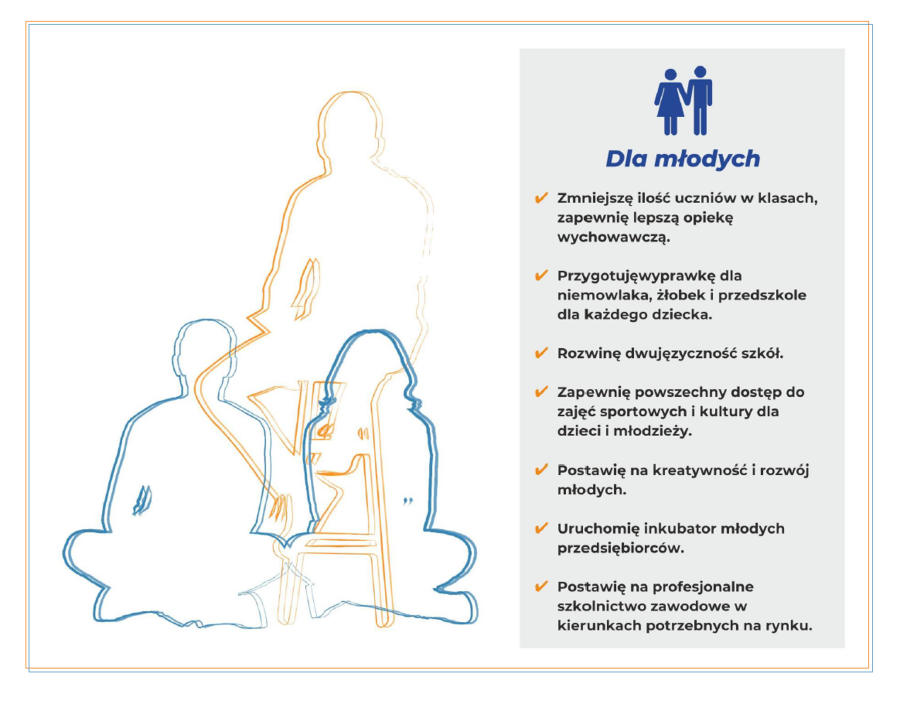 Dla młodych

✔ Zmniejszę ilość uczniów w klasach, zapewnię lepszą opiekę wychowawczą.

✔ Przygotujęwyprawkę dla niemowlaka, żłobek i przedszkole dla każdego dziecka.

✔ Rozwinę dwujęzyczność szkół.

✔ Zapewnię powszechny dostęp do zajęć sportowych i kultury dla dzieci i młodzieży.

✔ Postawię na kreatywność i rozwój młodych.

✔ Uruchomię inkubator młodych przedsiębiorców.

✔ Postawię na profesjonalne szkolnictwo zawodowe w kierunkach potrzebnych na rynku.